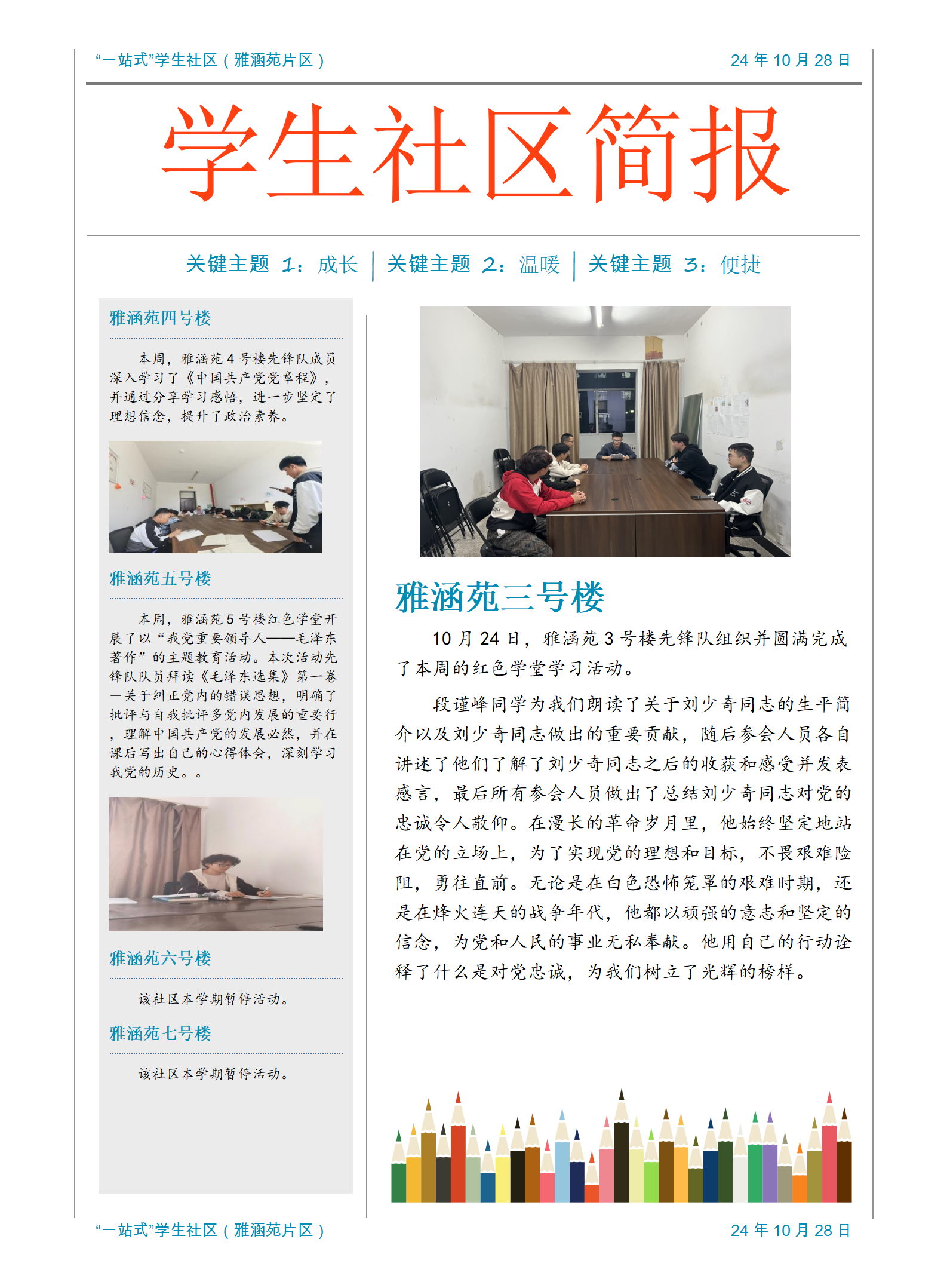 “一站式”学生社区（雅涵苑片区）

24 年 10 月 28 日

学生社区简报

关键主题 1：成长 | 关键主题 2：温暖 | 关键主题 3：便捷

雅涵苑四号楼

本周，雅涵苑 4 号楼先锋队成员深入学习了《中国共产党党章程》，并通过分享学习感悟，进一步坚定了理想信念，提升了政治素养。

雅涵苑五号楼

本周，雅涵苑 5 号楼红色学堂开展了以“我党重要领导人——毛泽东著作”的主题教育活动。本次活动先锋队队员拜读《毛泽东选集》第一卷一关于纠正党内的错误思想，明确了批评与自我批评多党内发展的重要行，理解中国共产党的发展必然，并在课后写出自己的心得体会，深刻学习我党的历史。。

雅涵苑六号楼

该社区本学期暂停活动。

雅涵苑七号楼

该社区本学期暂停活动。

雅涵苑三号楼

10 月 24 日，雅涵苑 3 号楼先锋队组织并圆满完成了本周的红色学堂学习活动。

段谨峰同学为我们朗读了关于刘少奇同志的生平简介以及刘少奇同志做出的重要贡献，随后参会人员各自讲述了他们了解了刘少奇同志之后的收获和感受并发表感言，最后所有参会人员做出了总结刘少奇同志对党的忠诚令人敬仰。在漫长的革命岁月里，他始终坚定地站在党的立场上，为了实现党的理想和目标，不畏艰难险阻，勇往直前。无论是在白色恐怖笼罩的艰难时期，还是在烽火连天的战争年代，他都以顽强的意志和坚定的信念，为党和人民的事业无私奉献。他用自己的行动诠释了什么是对党忠诚，为我们树立了光辉的榜样。

“一站式”学生社区（雅涵苑片区）

24 年 10 月 28 日